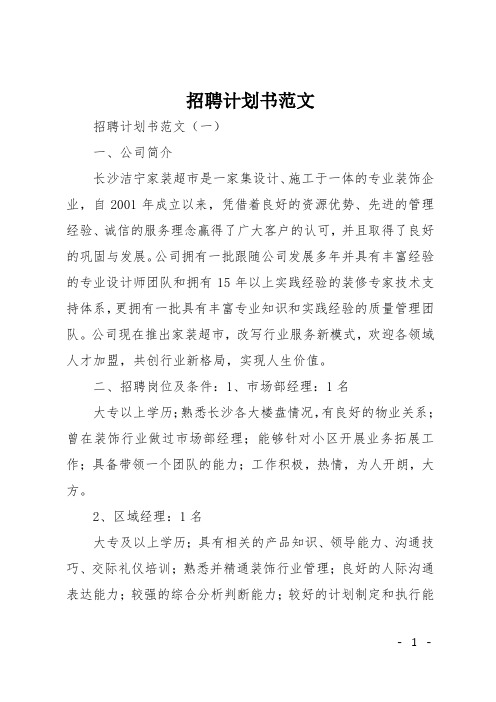 招聘计划书范文

招聘计划书范文（一）

一、公司简介

长沙洁宁家装超市是一家集设计、施工于一体的专业装饰企业，自 2001 年成立以来，凭借着良好的资源优势、先进的管理经验、诚信的服务理念赢得了广大客户的认可，并且取得了良好的巩固与发展。公司拥有一批跟随公司发展多年并具有丰富经验的专业设计师团队和拥有 15 年以上实践经验的装修专家技术支持体系，更拥有一批具有丰富专业知识和实践经验的质量管理团队。公司现在推出家装超市，改写行业服务新模式，欢迎各领域人才加盟，共创行业新格局，实现人生价值。

二、招聘岗位及条件：1、市场部经理：1 名

大专以上学历；熟悉长沙各大楼盘情况，有良好的物业关系；曾在装饰行业做过市场部经理；能够针对小区开展业务拓展工作；具备带领一个团队的能力；工作积极，热情，为人开朗，大方。

2、区域经理：1 名

大专及以上学历；具有相关的产品知识、领导能力、沟通技巧、交际礼仪培训；熟悉并精通装饰行业管理；良好的人际沟通表达能力；较强的综合分析判断能力；较好的计划制定和执行能

- 1 -